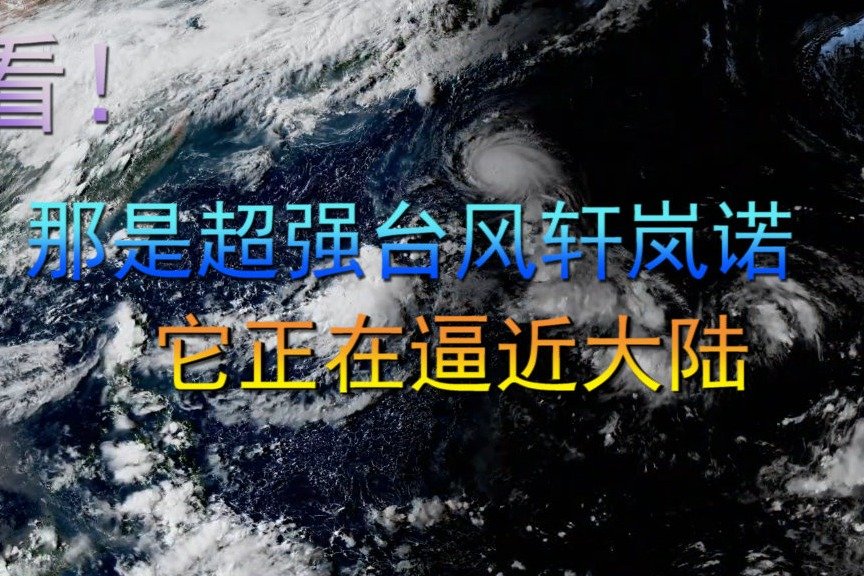 看！

那是超强台风轩岚诺

它正在逼近大陆